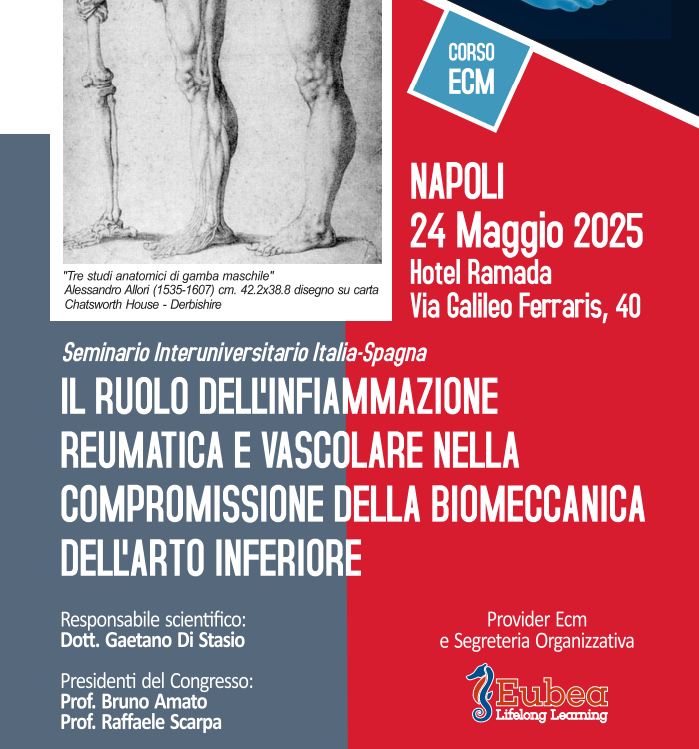 CORSO
ECM

"Tre studi anatomici di gamba maschile"
Alessandro Allori (1535-1607) cm. 42.2x38.8 disegno su carta
Chatsworth House - Derbishire

NAPOLI
24 Maggio 2025
Hotel Ramada
Via Galileo Ferraris, 40

Seminario Interuniversitario Italia-Spagna

IL RUOLO DELL'INFIAMMAZIONE REUMATICA E VASCOLARE NELLA COMPROMISSIONE DELLA BIOMECCANICA DELL'ARTO INFERIORE

Responsabile scientifico:
Dott. Gaetano Di Stasio

Presidenti del Congresso:
Prof. Bruno Amato
Prof. Raffaele Scarpa

Provider Ecm
e Segreteria Organizzativa

Eubea
Lifelong Learning